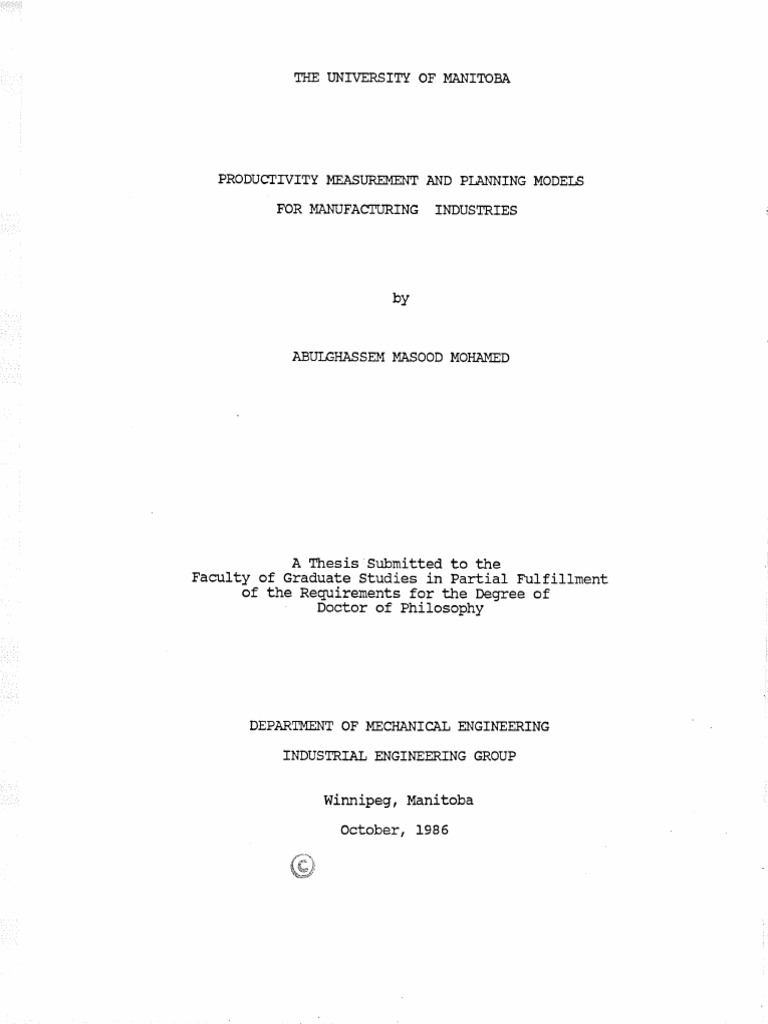 THE UNIVERSITY OF MANITOBA

PRODUCTIVITY MEASUREMENT AND PLANNING MODELS
FOR MANUFACTURING INDUSTRIES

by

ABULGHASSEM MASOOD MOHAMED

A Thesis Submitted to the Faculty of Graduate Studies in Partial Fulfillment of the Requirements for the Degree of Doctor of Philosophy

DEPARTMENT OF MECHANICAL ENGINEERING

INDUSTRIAL ENGINEERING GROUP

Winnipeg, Manitoba

October, 1986

©